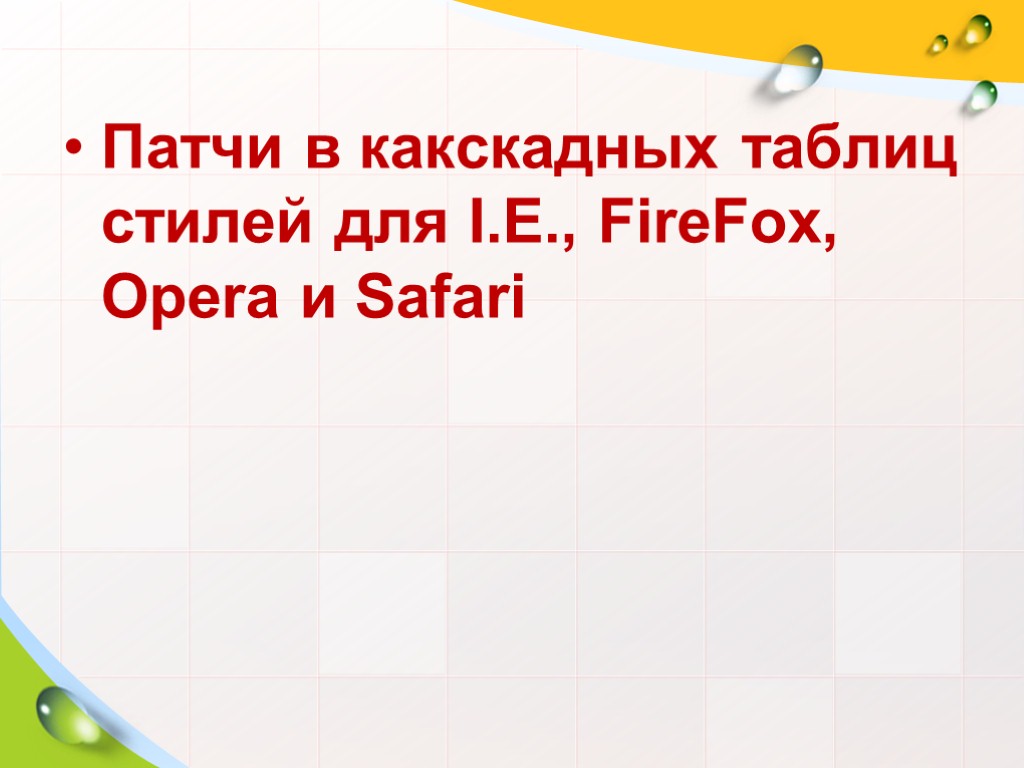 • Патчи в какскадных таблиц стилей для I.E., FireFox, Opera и Safari